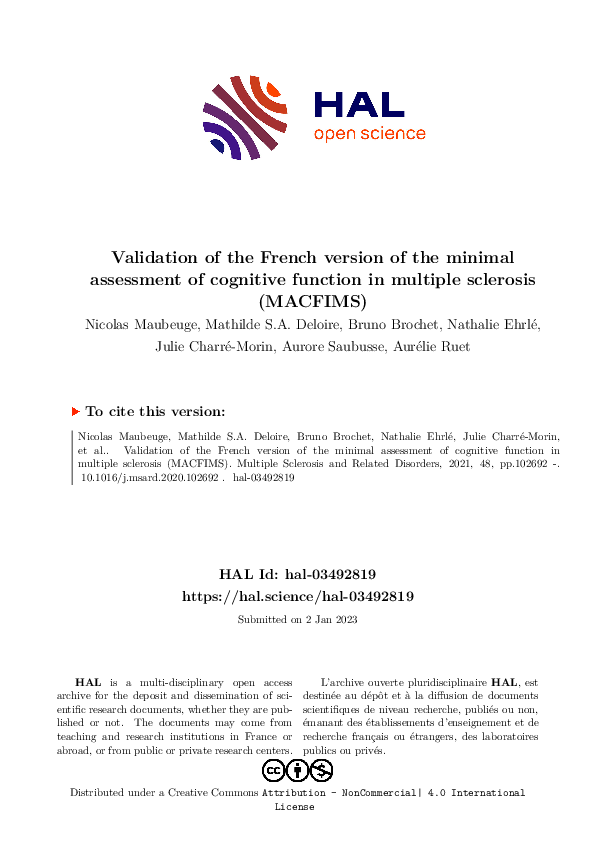 HAL
open science

Validation of the French version of the minimal assessment of cognitive function in multiple sclerosis (MACFIMS)

Nicolas Maubeuge, Mathilde S.A. Deloire, Bruno Brochet, Nathalie Ehrlé, Julie Charré-Morin, Aurore Saubusse, Aurélie Ruet

To cite this version:

Nicolas Maubeuge, Mathilde S.A. Deloire, Bruno Brochet, Nathalie Ehrlé, Julie Charré-Morin, et al.. Validation of the French version of the minimal assessment of cognitive function in multiple sclerosis (MACFIMS). Multiple Sclerosis and Related Disorders, 2021, 48, pp.102692 -. 10.1016/j.msard.2020.102692 . hal-03492819

HAL Id: hal-03492819
https://hal.science/hal-03492819

Submitted on 2 Jan 2023

HAL is a multi-disciplinary open access archive for the deposit and dissemination of scientific research documents, whether they are published or not. The documents may come from teaching and research institutions in France or abroad, or from public or private research centers.

L'archive ouverte pluridisciplinaire HAL, est destinée au dépôt et à la diffusion de documents scientifiques de niveau recherche, publiés ou non, émanant des établissements d'enseignement et de recherche français ou étrangers, des laboratoires publics ou privés.

Distributed under a Creative Commons Attribution - NonCommercial| 4.0 International License